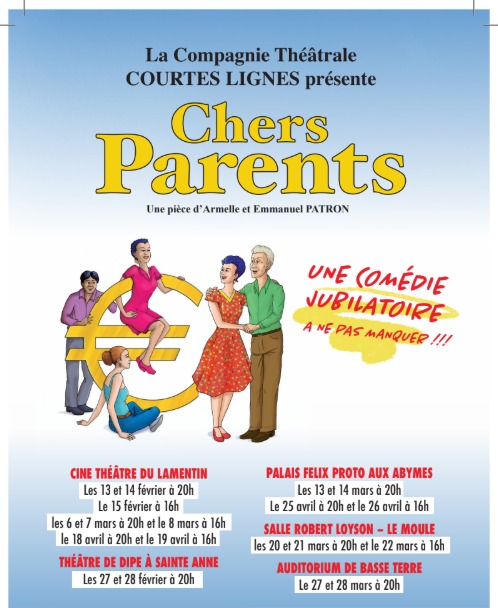 La Compagnie Théâtrale
COURTES LIGNES présente

Chers Parents

Une pièce d'Armelle et Emmanuel PATRON

UNE COMÉDIE JUBILATOIRE A NE PAS MANQUER !!!

CINE THÉÂTRE DU LAMENTIN
Les 13 et 14 février à 20h
Le 15 février à 16h
les 6 et 7 mars à 20h et le 8 mars à 16h
le 18 avril à 20h et le 19 avril à 16h

THÉÂTRE DE DIPE À SAINTE ANNE
Les 27 et 28 février à 20h

PALAIS FELIX PROTO AUX ABYMES
Les 13 et 14 mars à 20h
Le 25 avril à 20h et le 26 avril à 16h

SALLE ROBERT LOYSON – LE MOULE
les 20 et 21 mars à 20h et le 22 mars à 16h

AUDITORIUM DE BASSE TERRE
Le 27 et 28 mars à 20h